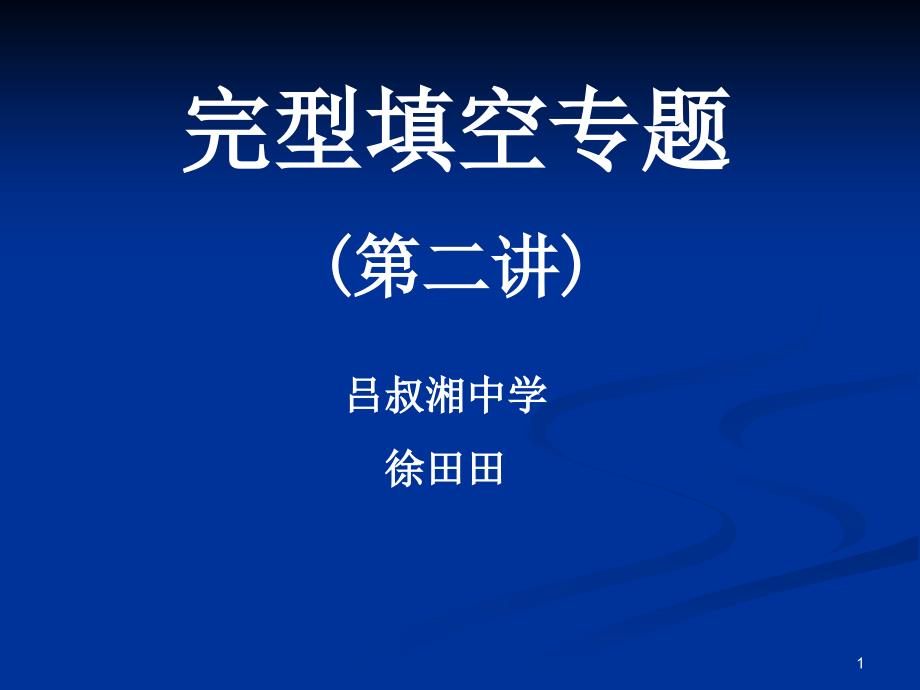 完型填空专题

(第二讲)

吕叔湘中学

徐田田

1